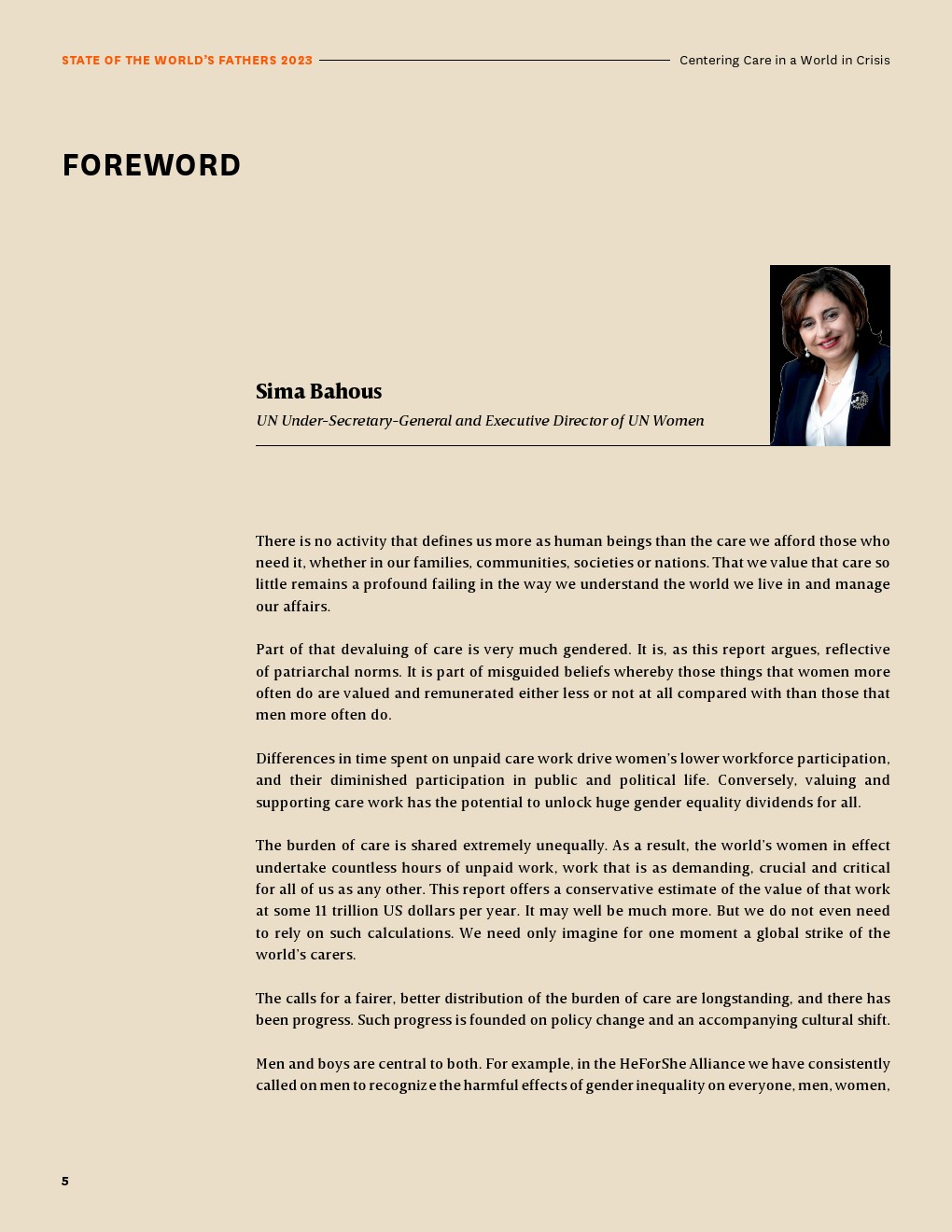 STATE OF THE WORLD'S FATHERS 2023

Centering Care in a World in Crisis

FOREWORD

Sima Bahous

UN Under-Secretary-General and Executive Director of UN Women

There is no activity that defines us more as human beings than the care we afford those who need it, whether in our families, communities, societies or nations. That we value that care so little remains a profound failing in the way we understand the world we live in and manage our affairs.

Part of that devaluing of care is very much gendered. It is, as this report argues, reflective of patriarchal norms. It is part of misguided beliefs whereby those things that women more often do are valued and remunerated either less or not at all compared with than those that men more often do.

Differences in time spent on unpaid care work drive women's lower workforce participation, and their diminished participation in public and political life. Conversely, valuing and supporting care work has the potential to unlock huge gender equality dividends for all.

The burden of care is shared extremely unequally. As a result, the world's women in effect undertake countless hours of unpaid work, work that is as demanding, crucial and critical for all of us as any other. This report offers a conservative estimate of the value of that work at some 11 trillion US dollars per year. It may well be much more. But we do not even need to rely on such calculations. We need only imagine for one moment a global strike of the world's carers.

The calls for a fairer, better distribution of the burden of care are longstanding, and there has been progress. Such progress is founded on policy change and an accompanying cultural shift.

Men and boys are central to both. For example, in the HeForShe Alliance we have consistently called on men to recognize the harmful effects of gender inequality on everyone, men, women,

5